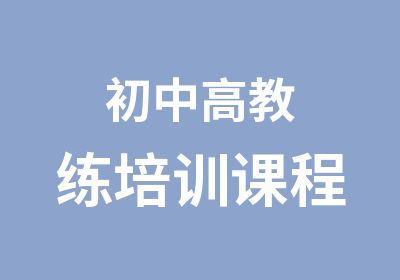 初中高教
练培训课程